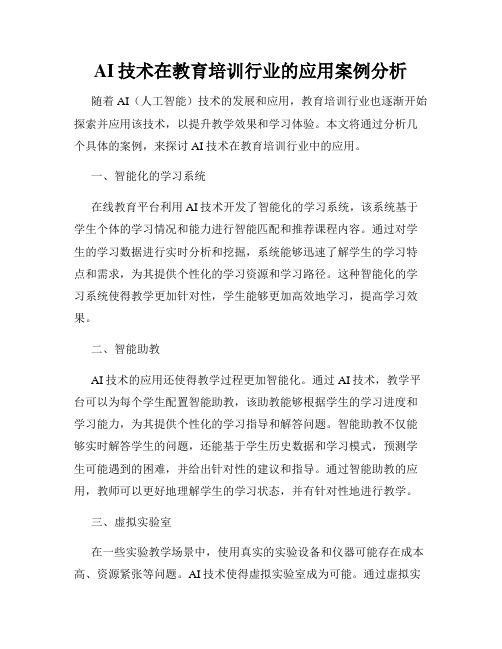 AI 技术在教育培训行业的应用案例分析

随着 AI（人工智能）技术的发展和应用，教育培训行业也逐渐开始探索并应用该技术，以提升教学效果和学习体验。本文将通过分析几个具体的案例，来探讨 AI 技术在教育培训行业中的应用。

一、智能化的学习系统

在线教育平台利用 AI 技术开发了智能化的学习系统，该系统基于学生个体的学习情况和能力进行智能匹配和推荐课程内容。通过对学生的学习数据进行实时分析和挖掘，系统能够迅速了解学生的学习特点和需求，为其提供个性化的学习资源和学习路径。这种智能化的学习系统使得教学更加针对性，学生能够更加高效地学习，提高学习效果。

二、智能助教

AI 技术的应用还使得教学过程更加智能化。通过 AI 技术，教学平台可以为每个学生配置智能助教，该助教能够根据学生的学习进度和学习能力，为其提供个性化的学习指导和解答问题。智能助教不仅能够实时解答学生的问题，还能基于学生历史数据和学习模式，预测学生可能遇到的困难，并给出针对性的建议和指导。通过智能助教的应用，教师可以更好地理解学生的学习状态，并有针对性地进行教学。

三、虚拟实验室

在一些实验教学场景中，使用真实的实验设备和仪器可能存在成本高、资源紧张等问题。AI 技术使得虚拟实验室成为可能。通过虚拟实